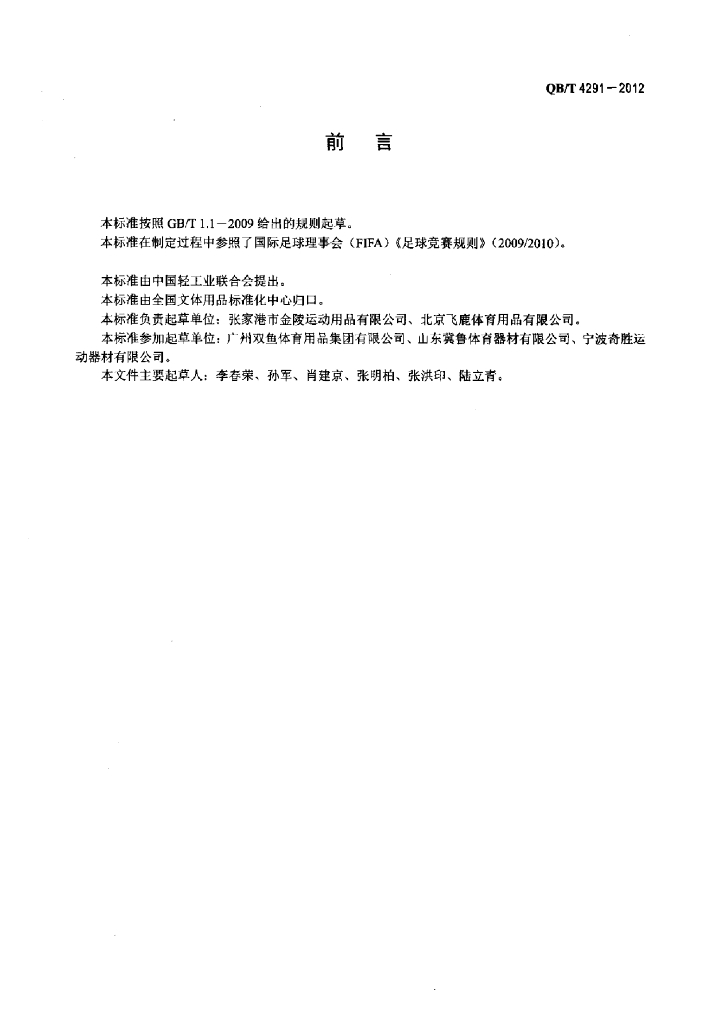 QB/T 4291－2012

前　言

本标准按照 GB/T 1.1－2009 给出的规则起草。
本标准在制定过程中参照了国际足球理事会（FIFA）《足球竞赛规则》（2009/2010）。

本标准由中国轻工业联合会提出。
本标准由全国文体用品标准化中心归口。
本标准负责起草单位：张家港市金陵运动用品有限公司、北京飞鹿体育用品有限公司。
本标准参加起草单位：广州双鱼体育用品集团有限公司、山东冀鲁体育器材有限公司、宁波奇胜运动器材有限公司。
本文件主要起草人：李春荣、孙军、肖建京、张明柏、张洪印、陆立青。